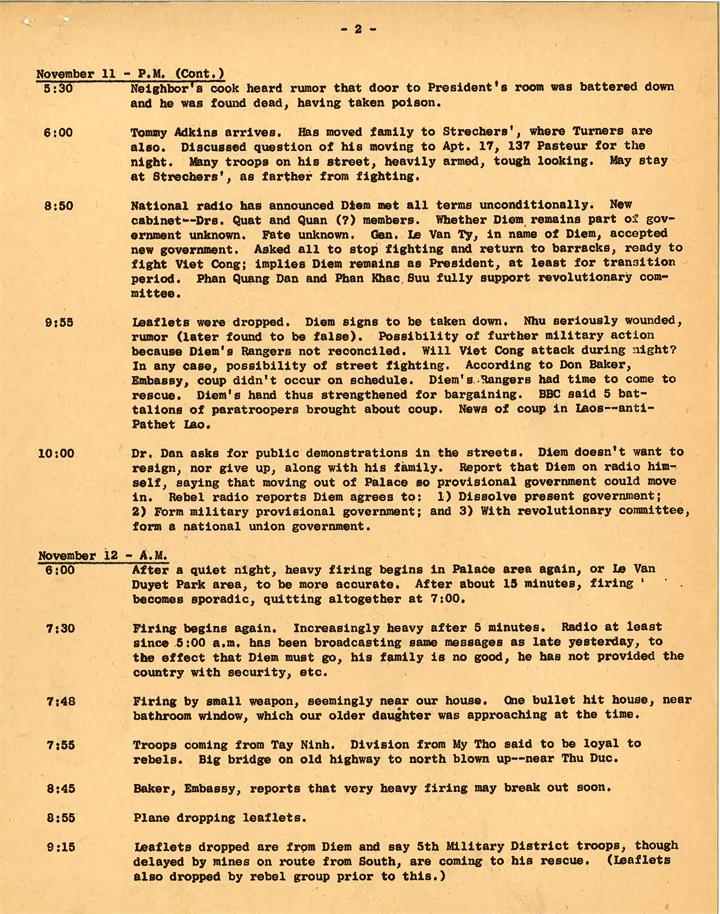 - 2 -

November 11 - P.M. (Cont.)

5:30 Neighbor's cook heard rumor that door to President's room was battered down and he was found dead, having taken poison.

6:00 Tommy Adkins arrives. Has moved family to Strechers', where Turners are also. Discussed question of his moving to Apt. 17, 137 Pasteur for the night. Many troops on his street, heavily armed, tough looking. May stay at Strechers', as farther from fighting.

8:50 National radio has announced Diem met all terms unconditionally. New cabinet--Drs. Quat and Quan (?) members. Whether Diem remains part of government unknown. Fate unknown. Gen. Le Van Ty, in name of Diem, accepted new government. Asked all to stop fighting and return to barracks, ready to fight Viet Cong; implies Diem remains as President, at least for transition period. Phan Quang Dan and Phan Khac Suu fully support revolutionary committee.

9:55 Leaflets were dropped. Diem signs to be taken down. Nhu seriously wounded, rumor (later found to be false). Possibility of further military action because Diem's Rangers not reconciled. Will Viet Cong attack during night? In any case, possibility of street fighting. According to Don Baker, Embassy, coup didn't occur on schedule. Diem's Rangers had time to come to rescue. Diem's hand thus strengthened for bargaining. BBC said 5 battalions of paratroopers brought about coup. News of coup in Laos--anti-Pathet Lao.

10:00 Dr. Dan asks for public demonstrations in the streets. Diem doesn't want to resign, nor give up, along with his family. Report that Diem on radio himself, saying that moving out of Palace so provisional government could move in. Rebel radio reports Diem agrees to: 1) Dissolve present government; 2) Form military provisional government; and 3) With revolutionary committee, form a national union government.

November 12 - A.M.

6:00 After a quiet night, heavy firing begins in Palace area again, or Le Van Duyet Park area, to be more accurate. After about 15 minutes, firing becomes sporadic, quitting altogether at 7:00.

7:30 Firing begins again. Increasingly heavy after 5 minutes. Radio at least since 5:00 a.m. has been broadcasting same messages as late yesterday, to the effect that Diem must go, his family is no good, he has not provided the country with security, etc.

7:48 Firing by small weapon, seemingly near our house. One bullet hit house, near bathroom window, which our older daughter was approaching at the time.

7:55 Troops coming from Tay Ninh. Division from My Tho said to be loyal to rebels. Big bridge on old highway to north blown up--near Thu Duc.

8:45 Baker, Embassy, reports that very heavy firing may break out soon.

8:55 Plane dropping leaflets.

9:15 Leaflets dropped are from Diem and say 5th Military District troops, though delayed by mines on route from South, are coming to his rescue. (Leaflets also dropped by rebel group prior to this.)